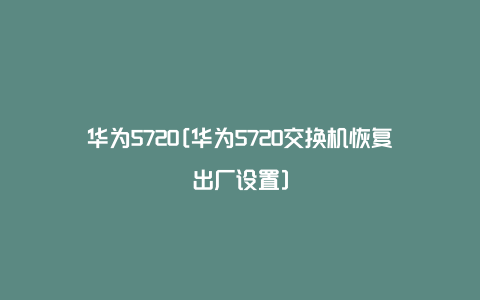 华为5720(华为5720交换机恢复出厂设置)